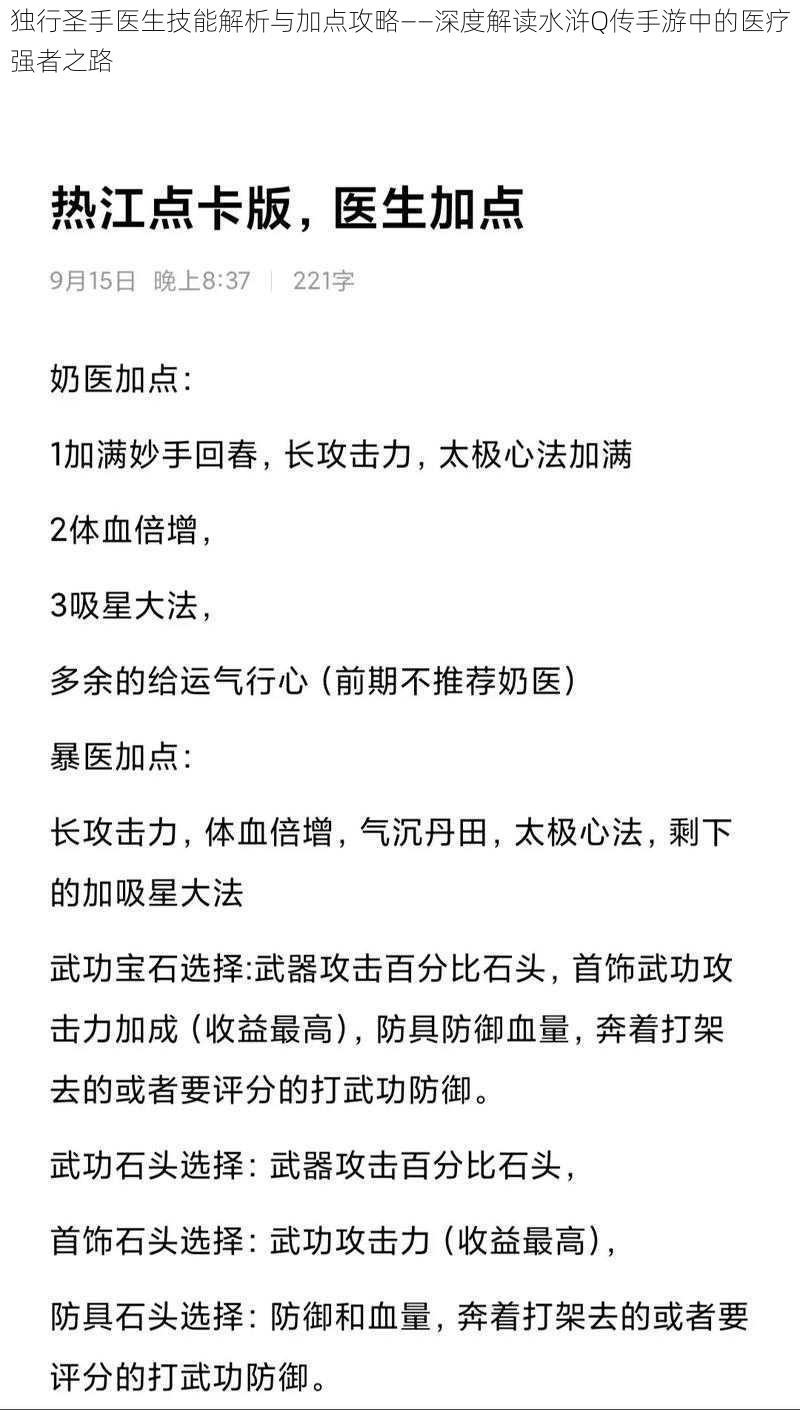 独行圣手医生技能解析与加点攻略——深度解读水浒Q传手游中的医疗强者之路

热江点卡版，医生加点

9月15日 晚上8:37 | 221字

奶医加点：

1加满妙手回春，长攻击力，太极心法加满

2体血倍增，

3吸星大法，

多余的给运气行心（前期不推荐奶医）

暴医加点：

长攻击力，体血倍增，气沉丹田，太极心法，剩下的加吸星大法

武功宝石选择:武器攻击百分比石头，首饰武功攻击力加成（收益最高），防具防御血量，奔着打架去的或者要评分的打武功防御。

武功石头选择：武器攻击百分比石头，

首饰石头选择：武功攻击力（收益最高），

防具石头选择：防御和血量，奔着打架去的或者要评分的打武功防御。